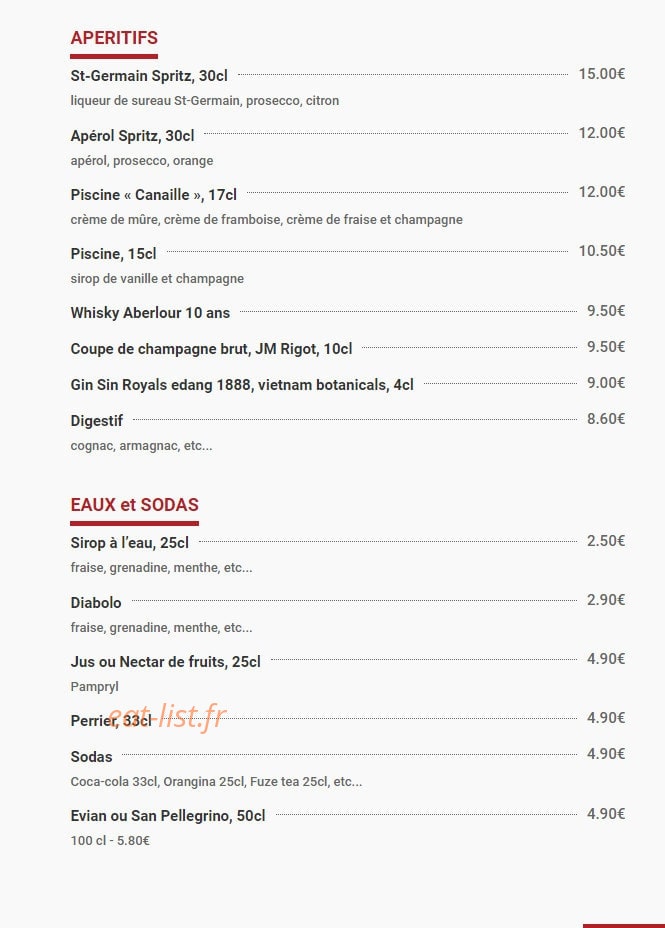 APERITIFS

St-Germain Spritz, 30cl 15.00€
liqueur de sureau St-Germain, prosecco, citron

Apérol Spritz, 30cl 12.00€
apérol, prosecco, orange

Piscine « Canaille », 17cl 12.00€
crème de mûre, crème de framboise, crème de fraise et champagne

Piscine, 15cl 10.50€
sirop de vanille et champagne

Whisky Aberlour 10 ans 9.50€

Coupe de champagne brut, JM Rigot, 10cl 9.50€

Gin Sin Royals edang 1888, vietnam botanicals, 4cl 9.00€

Digestif 8.60€
cognac, armagnac, etc...

EAUX et SODAS

Sirop à l'eau, 25cl 2.50€
fraise, grenadine, menthe, etc...

Diabolo 2.90€
fraise, grenadine, menthe, etc...

Jus ou Nectar de fruits, 25cl 4.90€
Pampryl

Perrier, 33cl 4.90€

eat-list.fr

Sodas 4.90€
Coca-cola 33cl, Orangina 25cl, Fuze tea 25cl, etc...

Evian ou San Pellegrino, 50cl 4.90€
100 cl - 5.80€